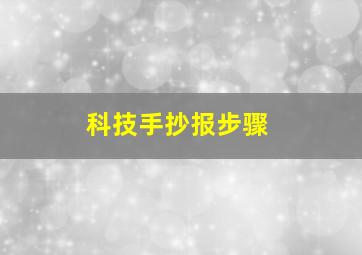 科技手抄报步骤